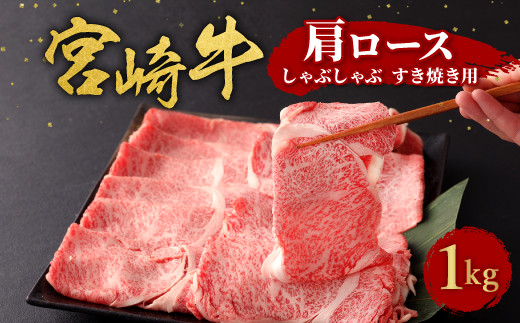 宮崎牛

肩ロース
しゃぶしゃぶ すき焼き用

1kg